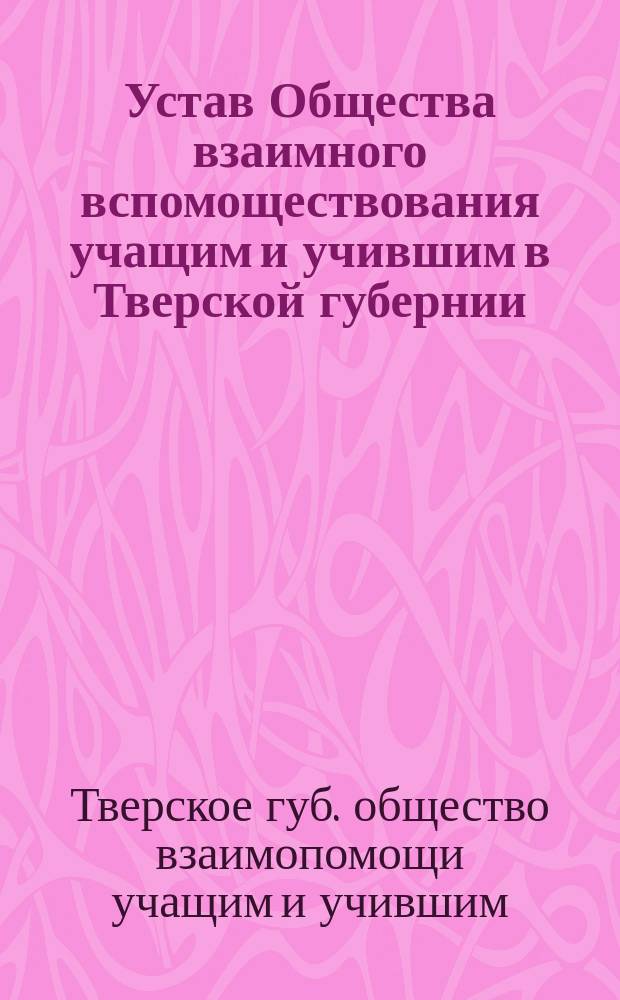 Устав Общества взаимного вспомоществования учащим и учившим в Тверской губернии

Тверское губ. общество взаимопомощи учащим и учившим